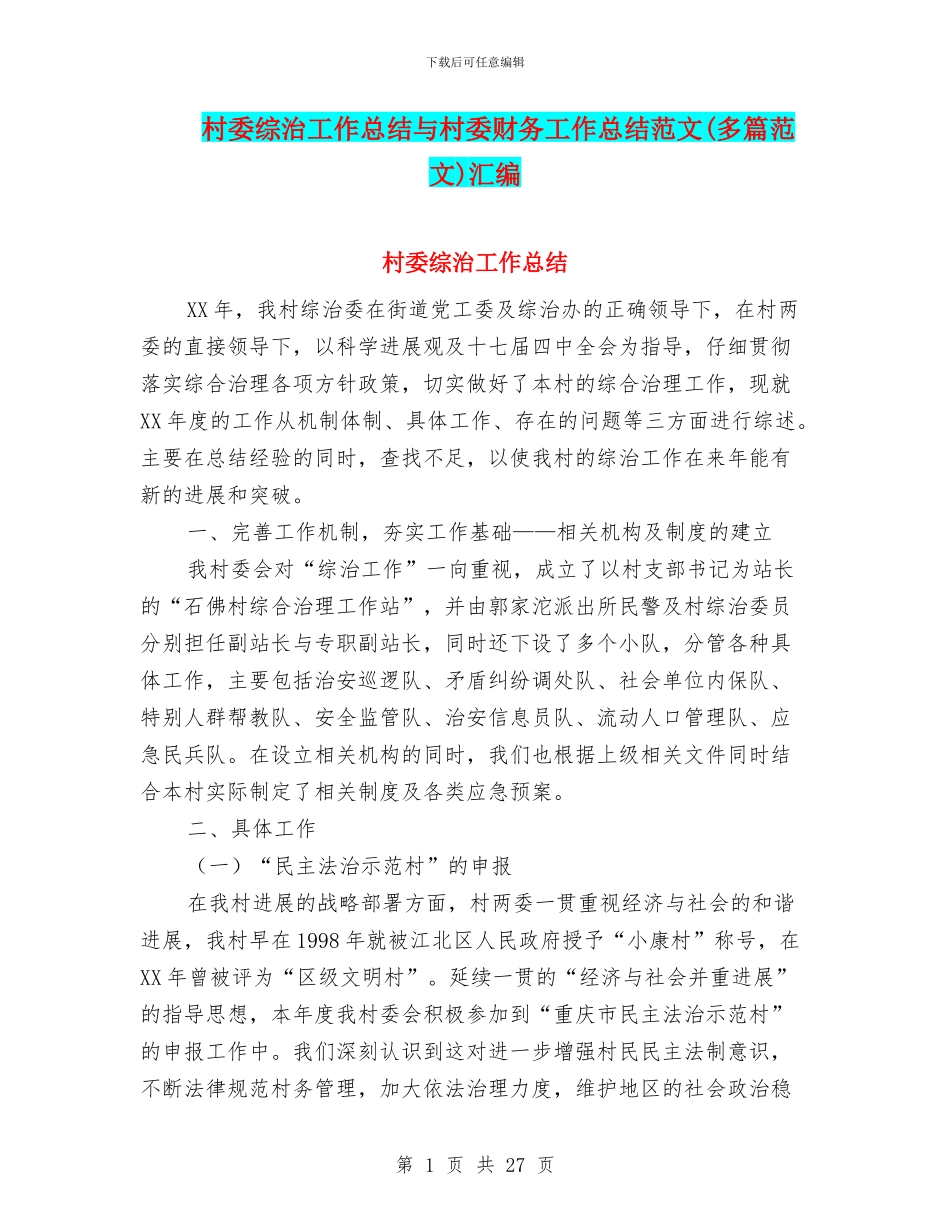 下载后可任意编辑

村委综治工作总结与村委财务工作总结范文(多篇范文)汇编

村委综治工作总结

XX年，我村综治委在街道党工委及综治办的正确领导下，在村两委的直接领导下，以科学进展观及十七届四中全会为指导，仔细贯彻落实综合治理各项方针政策，切实做好了本村的综合治理工作，现就XX年度的工作从机制体制、具体工作、存在的问题等三方面进行综述。主要在总结经验的同时，查找不足，以使我村的综治工作在来年能有新的进展和突破。

一、完善工作机制，夯实工作基础——相关机构及制度的建立

我村委会对“综治工作”一向重视，成立了以村支部书记为站长的“石佛村综合治理工作站”，并由郭家沱派出所民警及村综治委员分别担任副站长与专职副站长，同时还下设了多个小队，分管各种具体工作，主要包括治安巡逻队、矛盾纠纷调处队、社会单位内保队、特别人群帮教队、安全监管队、治安信息员队、流动人口管理队、应急民兵队。在设立相关机构的同时，我们也根据上级相关文件同时结合本村实际制定了相关制度及各类应急预案。

二、具体工作

（一）“民主法治示范村”的申报

在我村进展的战略部署方面，村两委一贯重视经济与社会的和谐进展，我村早在1998年就被江北区人民政府授予“小康村”称号，在XX年曾被评为“区级文明村”。延续一贯的“经济与社会并重进展”的指导思想，本年度我村委会积极参加到“重庆市民主法治示范村”的申报工作中。我们深刻认识到这对进一步增强村民民主法制意识，不断法律规范村务管理，加大依法治理力度，维护地区的社会政治稳

第 1 页 共 27 页